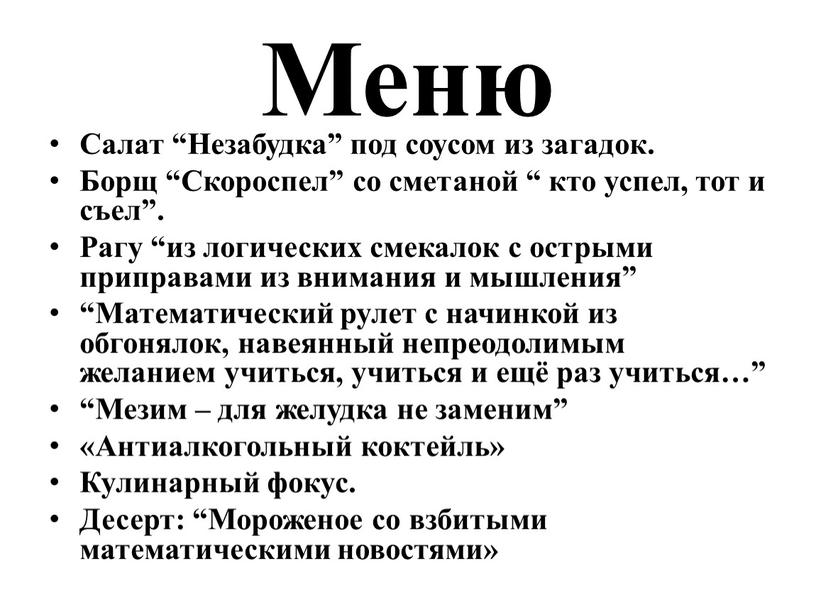 Меню

• Салат “Незабудка” под соусом из загадок.
• Борщ “Скороспел” со сметаной “ кто успел, тот и съел”.
• Рагу “из логических смекалок с острыми приправами из внимания и мышления”
• “Математический рулет с начинкой из обгонялок, навеянный непреодолимым желанием учиться, учиться и ещё раз учиться…”
• “Мезим – для желудка не заменим”
• «Антиалкогольный коктейль»
• Кулинарный фокус.
• Десерт: “Мороженое со взбитыми математическими новостями»